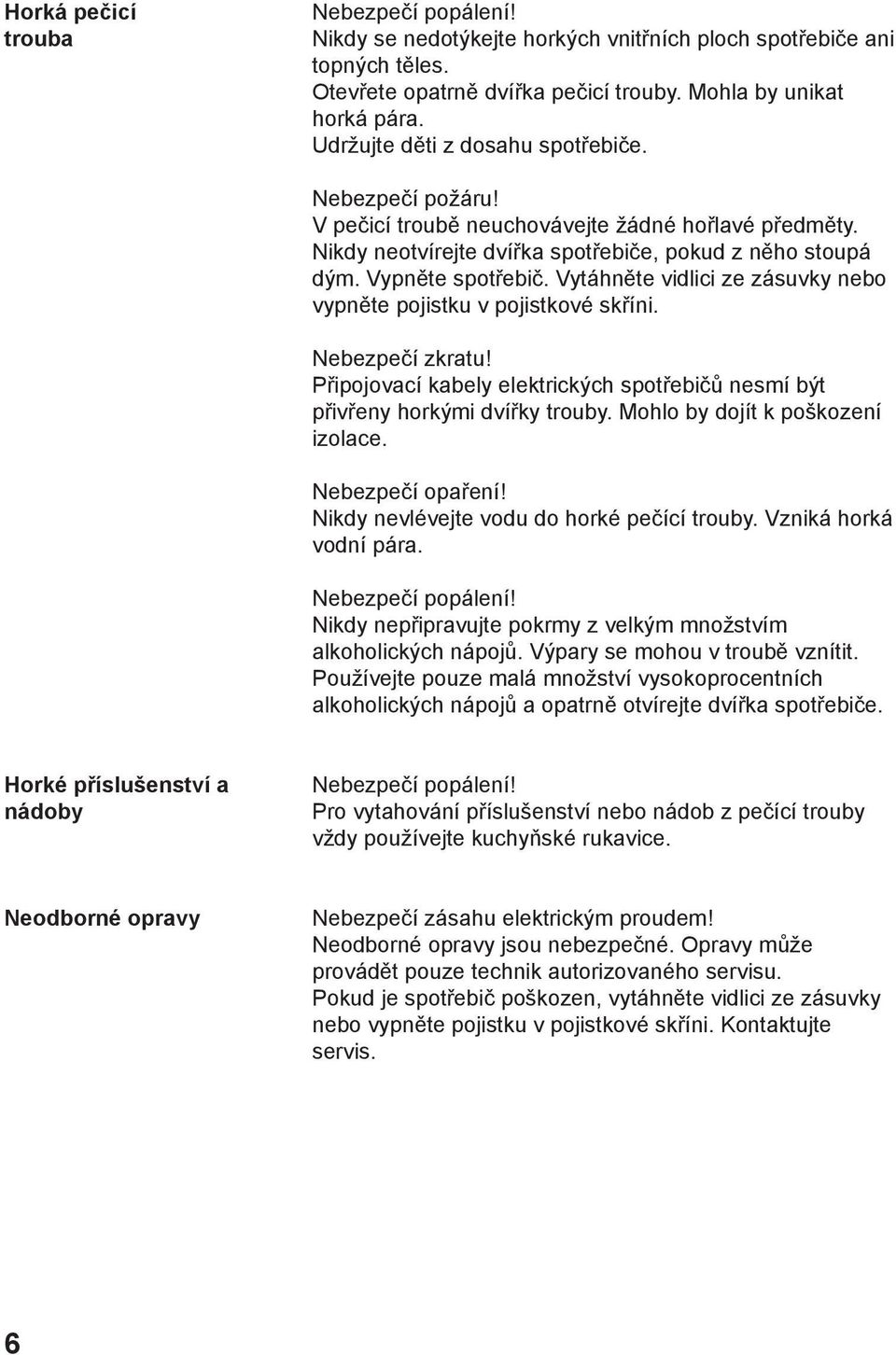 Horká pečicí trouba

Nebezpečí popálení!
Nikdy se nedotýkejte horkých vnitřních ploch spotřebiče ani topných těles.
Otevřete opatrně dvířka pečicí trouby. Mohla by unikat horká pára.
Udržujte děti z dosahu spotřebiče.

Nebezpečí požáru!
V pečicí troubě neuchovávejte žádné hořlavé předměty. Nikdy neotvírejte dvířka spotřebiče, pokud z něho stoupá dým. Vypněte spotřebič. Vytáhněte vidlici ze zásuvky nebo vypněte pojistku v pojistkové skříni.

Nebezpečí zkratu!
Připojovací kabely elektrických spotřebičů nesmí být přivřeny horkými dvířky trouby. Mohlo by dojít k poškození izolace.

Nebezpečí opaření!
Nikdy nevlévejte vodu do horké pečící trouby. Vzniká horká vodní pára.

Nebezpečí popálení!
Nikdy nepřipravujte pokrmy z velkým množstvím alkoholických nápojů. Výpary se mohou v troubě vznítit. Používejte pouze malá množství vysokoprocentních alkoholických nápojů a opatrně otvírejte dvířka spotřebiče.

Horké příslušenství a nádoby

Nebezpečí popálení!
Pro vytahování příslušenství nebo nádob z pečící trouby vždy používejte kuchyňské rukavice.

Neodborné opravy

Nebezpečí zásahu elektrickým proudem!
Neodborné opravy jsou nebezpečné. Opravy může provádět pouze technik autorizovaného servisu.
Pokud je spotřebič poškozen, vytáhněte vidlici ze zásuvky nebo vypněte pojistku v pojistkové skříni. Kontaktujte servis.

6